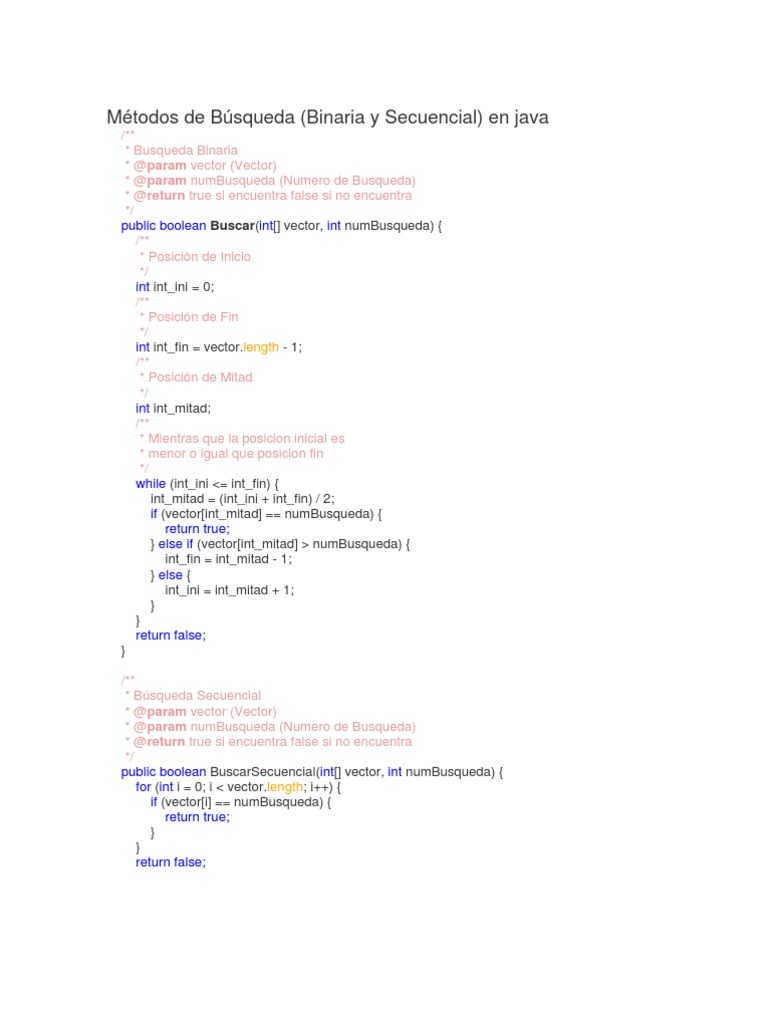 Métodos de Búsqueda (Binaria y Secuencial) en java

/**
* Busqueda Binaria
* @param vector (Vector)
* @param numBusqueda (Numero de Busqueda)
* @return true si encuentra false si no encuentra
*/
public boolean Buscar(int[] vector, int numBusqueda) {
/**
* Posición de Inicio
*/
int int_ini = 0;
/**
* Posición de Fin
*/
int int_fin = vector.length - 1;
/**
* Posición de Mitad
*/
int int_mitad;
/**
* Mientras que la posicion inicial es
* menor o igual que posicion fin
*/
while (int_ini <= int_fin) {
int_mitad = (int_ini + int_fin) / 2;
if (vector[int_mitad] == numBusqueda) {
return true;
} else if (vector[int_mitad] > numBusqueda) {
int_fin = int_mitad - 1;
} else {
int_ini = int_mitad + 1;
}
}
return false;
}

/**
* Búsqueda Secuencial
* @param vector (Vector)
* @param numBusqueda (Numero de Busqueda)
* @return true si encuentra false si no encuentra
*/
public boolean BuscarSecuencial(int[] vector, int numBusqueda) {
for (int i = 0; i < vector.length; i++) {
if (vector[i] == numBusqueda) {
return true;
}
}
return false;